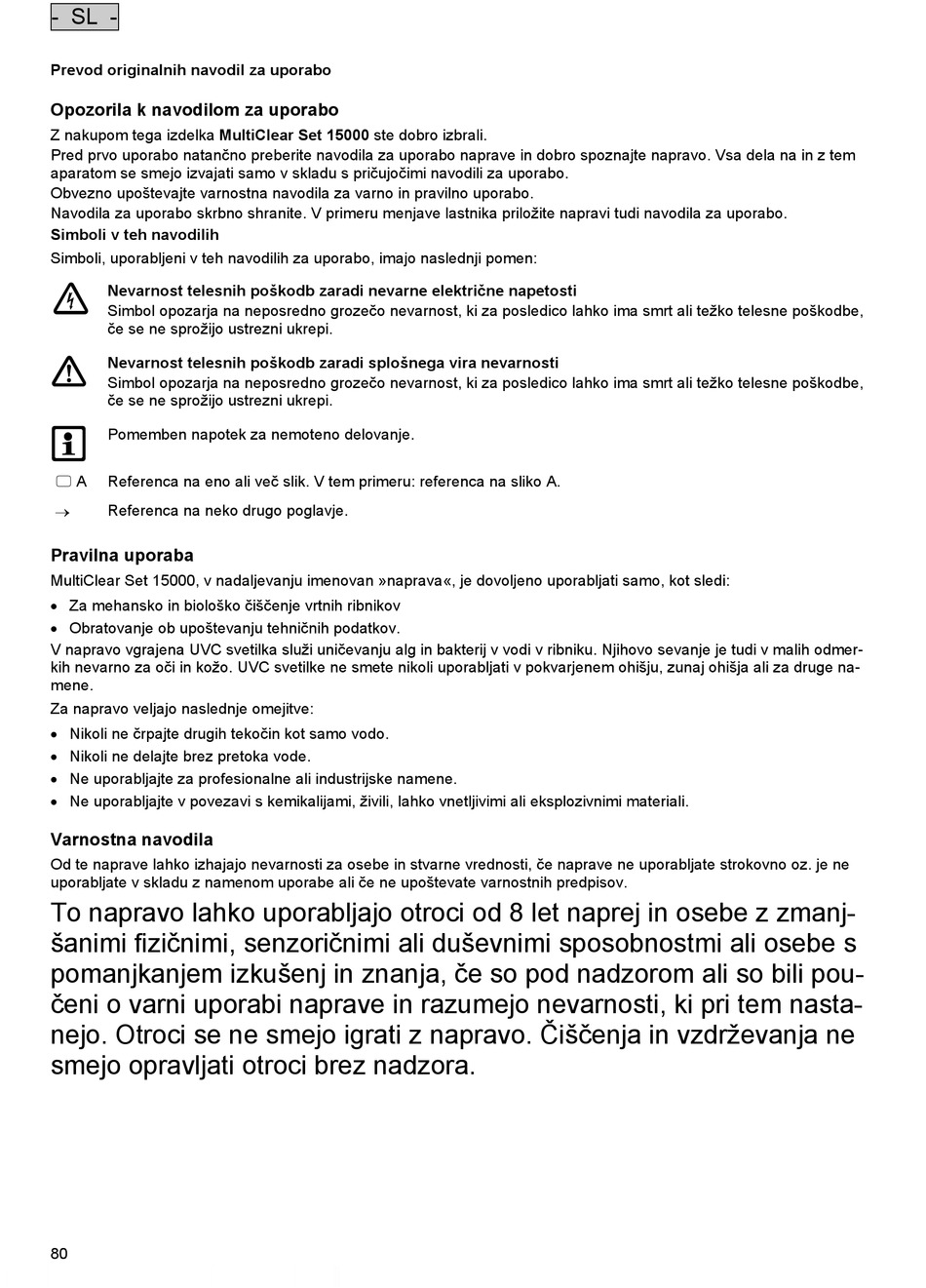 - SL -

Prevod originalnih navodil za uporabo

Opozorila k navodilom za uporabo

Z nakupom tega izdelka MultiClear Set 15000 ste dobro izbrali.
Pred prvo uporabo natančno preberite navodila za uporabo naprave in dobro spoznajte napravo. Vsa dela na in z tem aparatom se smejo izvajati samo v skladu s pričujočimi navodili za uporabo.
Obvezno upoštevajte varnostna navodila za varno in pravilno uporabo.
Navodila za uporabo skrbno shranite. V primeru menjave lastnika priložite napravi tudi navodila za uporabo.

Simboli v teh navodilih

Simboli, uporabljeni v teh navodilih za uporabo, imajo naslednji pomen:

Nevarnost telesnih poškodb zaradi nevarne električne napetosti
Simbol opozarja na neposredno grozečo nevarnost, ki za posledico lahko ima smrt ali težko telesne poškodbe, če se ne sprožijo ustrezni ukrepi.

Nevarnost telesnih poškodb zaradi splošnega vira nevarnosti
Simbol opozarja na neposredno grozečo nevarnost, ki za posledico lahko ima smrt ali težko telesne poškodbe, če se ne sprožijo ustrezni ukrepi.

Pomemben napotek za nemoteno delovanje.

A Referenca na eno ali več slik. V tem primeru: referenca na sliko A.

→ Referenca na neko drugo poglavje.

Pravilna uporaba

MultiClear Set 15000, v nadaljevanju imenovan »naprava«, je dovoljeno uporabljati samo, kot sledi:

• Za mehansko in biološko čiščenje vrtnih ribnikov
• Obratovanje ob upoštevanju tehničnih podatkov.

V napravo vgrajena UVC svetilka služi uničevanju alg in bakterij v vodi v ribniku. Njihovo sevanje je tudi v malih odmerkih nevarno za oči in kožo. UVC svetilke ne smete nikoli uporabljati v pokvarjenem ohišju, zunaj ohišja ali za druge namene.

Za napravo veljajo naslednje omejitve:

• Nikoli ne črpajte drugih tekočin kot samo vodo.
• Nikoli ne delajte brez pretoka vode.
• Ne uporabljajte za profesionalne ali industrijske namene.
• Ne uporabljajte v povezavi s kemikalijami, živili, lahko vnetljivimi ali eksplozivnimi materiali.

Varnostna navodila

Od te naprave lahko izhajajo nevarnosti za osebe in stvarne vrednosti, če naprave ne uporabljate strokovno oz. je ne uporabljate v skladu z namenom uporabe ali če ne upoštevate varnostnih predpisov.

To napravo lahko uporabljajo otroci od 8 let naprej in osebe z zmanjšanimi fizičnimi, senzoričnimi ali duševnimi sposobnostmi ali osebe s pomanjkanjem izkušenj in znanja, če so pod nadzorom ali so bili poučeni o varni uporabi naprave in razumejo nevarnosti, ki pri tem nastanejo. Otroci se ne smejo igrati z napravo. Čiščenja in vzdrževanja ne smejo opravljati otroci brez nadzora.

80